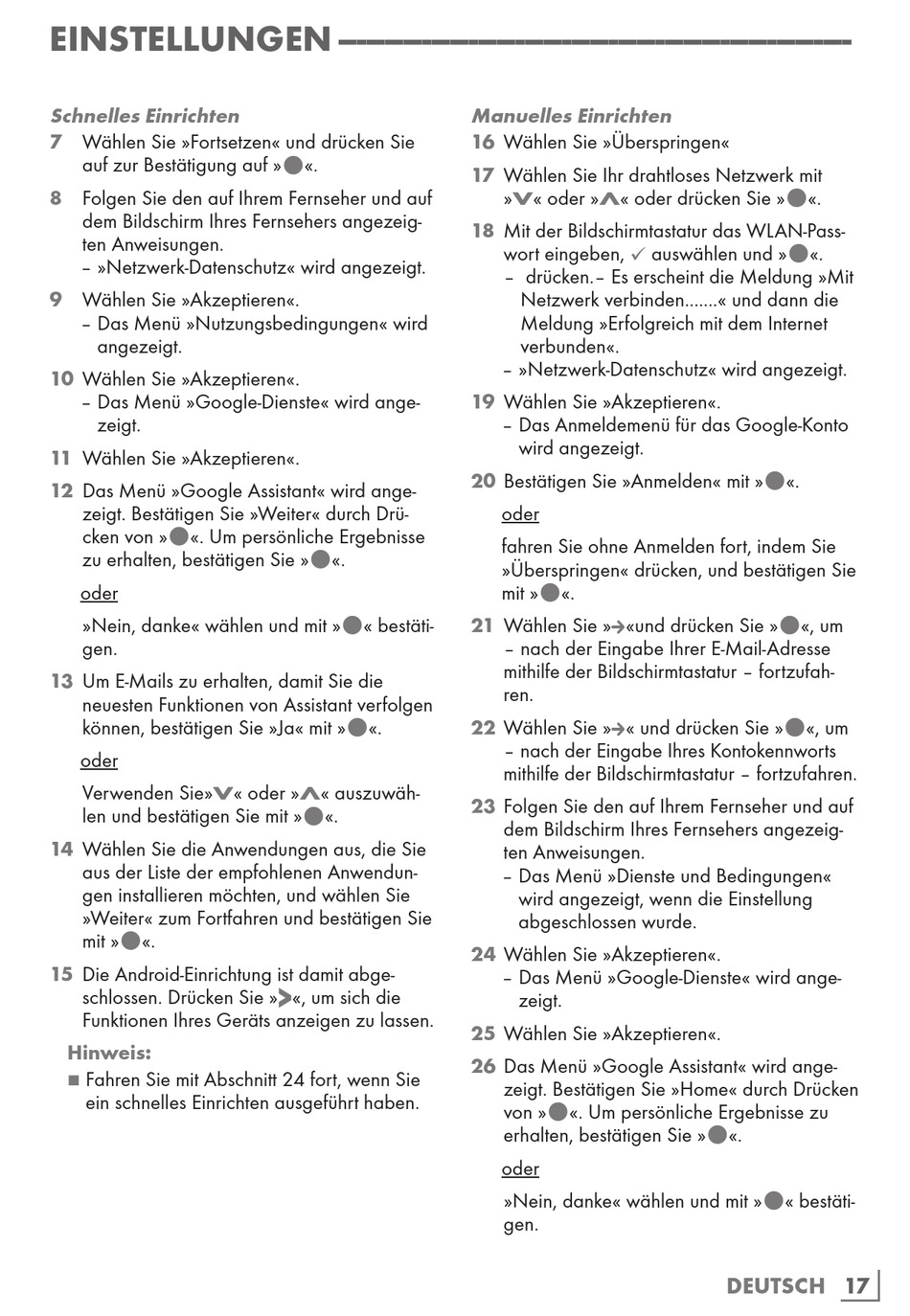 EINSTELLUNGEN

Schnelles Einrichten

7 Wählen Sie »Fortsetzen« und drücken Sie auf zur Bestätigung auf »●«.

8 Folgen Sie den auf Ihrem Fernseher und auf dem Bildschirm Ihres Fernsehers angezeigten Anweisungen.
– »Netzwerk-Datenschutz« wird angezeigt.

9 Wählen Sie »Akzeptieren«.
– Das Menü »Nutzungsbedingungen« wird angezeigt.

10 Wählen Sie »Akzeptieren«.
– Das Menü »Google-Dienste« wird angezeigt.

11 Wählen Sie »Akzeptieren«.

12 Das Menü »Google Assistant« wird angezeigt. Bestätigen Sie »Weiter« durch Drücken von »●«. Um persönliche Ergebnisse zu erhalten, bestätigen Sie »●«.

oder

»Nein, danke« wählen und mit »●« bestätigen.

13 Um E-Mails zu erhalten, damit Sie die neuesten Funktionen von Assistant verfolgen können, bestätigen Sie »Ja« mit »●«.

oder

Verwenden Sie»V« oder »Λ« auszuwählen und bestätigen Sie mit »●«.

14 Wählen Sie die Anwendungen aus, die Sie aus der Liste der empfohlenen Anwendungen installieren möchten, und wählen Sie »Weiter« zum Fortfahren und bestätigen Sie mit »●«.

15 Die Android-Einrichtung ist damit abgeschlossen. Drücken Sie »>«, um sich die Funktionen Ihres Geräts anzeigen zu lassen.

Hinweis:
■ Fahren Sie mit Abschnitt 24 fort, wenn Sie ein schnelles Einrichten ausgeführt haben.

Manuelles Einrichten

16 Wählen Sie »Überspringen«

17 Wählen Sie Ihr drahtloses Netzwerk mit »V« oder »Λ« oder drücken Sie »●«.

18 Mit der Bildschirmtastatur das WLAN-Passwort eingeben, ✓ auswählen und »●«.
– drücken.– Es erscheint die Meldung »Mit Netzwerk verbinden.......« und dann die Meldung »Erfolgreich mit dem Internet verbunden«.
– »Netzwerk-Datenschutz« wird angezeigt.

19 Wählen Sie »Akzeptieren«.
– Das Anmeldemenü für das Google-Konto wird angezeigt.

20 Bestätigen Sie »Anmelden« mit »●«.

oder

fahren Sie ohne Anmelden fort, indem Sie »Überspringen« drücken, und bestätigen Sie mit »●«.

21 Wählen Sie »→«und drücken Sie »●«, um – nach der Eingabe Ihrer E-Mail-Adresse mithilfe der Bildschirmtastatur – fortzufahren.

22 Wählen Sie »→« und drücken Sie »●«, um – nach der Eingabe Ihres Kontokennworts mithilfe der Bildschirmtastatur – fortzufahren.

23 Folgen Sie den auf Ihrem Fernseher und auf dem Bildschirm Ihres Fernsehers angezeigten Anweisungen.
– Das Menü »Dienste und Bedingungen« wird angezeigt, wenn die Einstellung abgeschlossen wurde.

24 Wählen Sie »Akzeptieren«.
– Das Menü »Google-Dienste« wird angezeigt.

25 Wählen Sie »Akzeptieren«.

26 Das Menü »Google Assistant« wird angezeigt. Bestätigen Sie »Home« durch Drücken von »●«. Um persönliche Ergebnisse zu erhalten, bestätigen Sie »●«.

oder

»Nein, danke« wählen und mit »●« bestätigen.

DEUTSCH 17